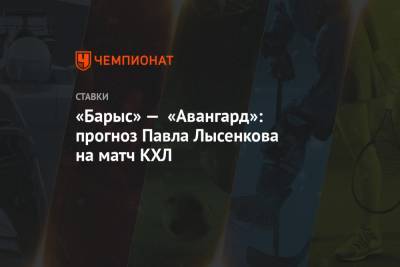 ЧЕМПИОНАТ

СТАВКИ

«Барыс» — «Авангард»: прогноз Павла Лысенкова на матч КХЛ